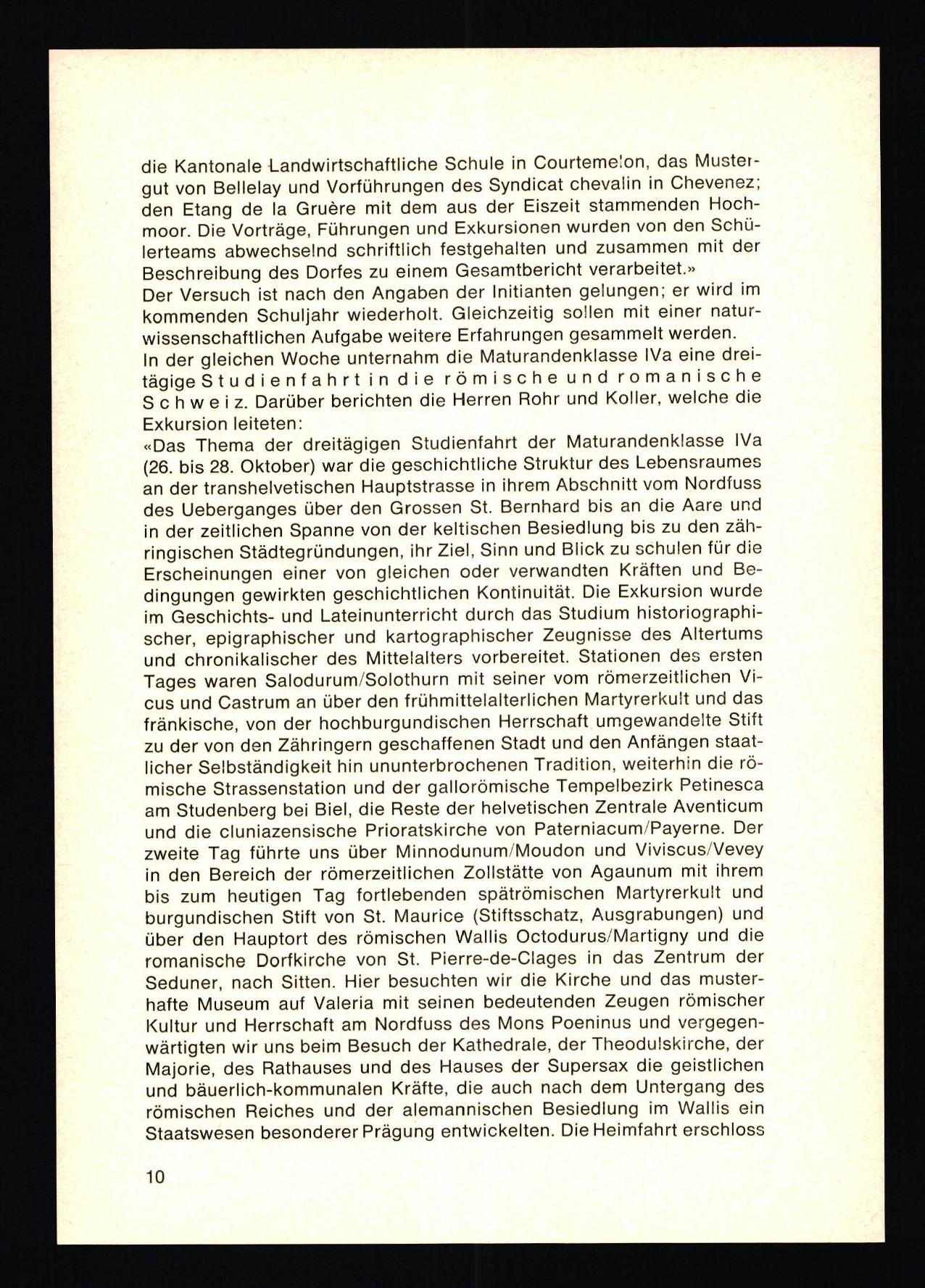 die Kantonale Landwirtschaftliche Schule in Courtemelon, das Mustergut von Bellelay und Vorführungen des Syndicat chevalin in Chevenez; den Etang de la Gruère mit dem aus der Eiszeit stammenden Hochmoor. Die Vorträge, Führungen und Exkursionen wurden von den Schülerteams abwechselnd schriftlich festgehalten und zusammen mit der Beschreibung des Dorfes zu einem Gesamtbericht verarbeitet.»
Der Versuch ist nach den Angaben der Initianten gelungen; er wird im kommenden Schuljahr wiederholt. Gleichzeitig sollen mit einer naturwissenschaftlichen Aufgabe weitere Erfahrungen gesammelt werden.
In der gleichen Woche unternahm die Maturandenklasse IVa eine dreitägige Studienfahrt in die römische und romanische Schweiz. Darüber berichten die Herren Rohr und Koller, welche die Exkursion leiteten:
«Das Thema der dreitägigen Studienfahrt der Maturandenklasse IVa (26. bis 28. Oktober) war die geschichtliche Struktur des Lebensraumes an der transhelvetischen Hauptstrasse in ihrem Abschnitt vom Nordfuss des Ueberganges über den Grossen St. Bernhard bis an die Aare und in der zeitlichen Spanne von der keltischen Besiedlung bis zu den zähringischen Städtegründungen, ihr Ziel, Sinn und Blick zu schulen für die Erscheinungen einer von gleichen oder verwandten Kräften und Bedingungen gewirkten geschichtlichen Kontinuität. Die Exkursion wurde im Geschichts- und Lateinunterricht durch das Studium historiographischer, epigraphischer und kartographischer Zeugnisse des Altertums und chronikalischer des Mittelalters vorbereitet. Stationen des ersten Tages waren Salodurum/Solothurn mit seiner vom römerzeitlichen Vicus und Castrum an über den frühmittelalterlichen Martyrerkult und das fränkische, von der hochburgundischen Herrschaft umgewandelte Stift zu der von den Zähringern geschaffenen Stadt und den Anfängen staatlicher Selbständigkeit hin ununterbrochenen Tradition, weiterhin die römische Strassenstation und der gallorömische Tempelbezirk Petinesca am Studenberg bei Biel, die Reste der helvetischen Zentrale Aventicum und die cluniazensische Prioratskirche von Paterniacum/Payerne. Der zweite Tag führte uns über Minnodunum/Moudon und Viviscus/Vevey in den Bereich der römerzeitlichen Zollstätte von Agaunum mit ihrem bis zum heutigen Tag fortlebenden spätrömischen Martyrerkult und burgundischen Stift von St. Maurice (Stiftsschatz, Ausgrabungen) und über den Hauptort des römischen Wallis Octodurus/Martigny und die romanische Dorfkirche von St. Pierre-de-Clages in das Zentrum der Seduner, nach Sitten. Hier besuchten wir die Kirche und das musterhafte Museum auf Valeria mit seinen bedeutenden Zeugen römischer Kultur und Herrschaft am Nordfuss des Mons Poeninus und vergegenwärtigten wir uns beim Besuch der Kathedrale, der Theodulskirche, der Majorie, des Rathauses und des Hauses der Supersax die geistlichen und bäuerlich-kommunalen Kräfte, die auch nach dem Untergang des römischen Reiches und der alemannischen Besiedlung im Wallis ein Staatswesen besonderer Prägung entwickelten. Die Heimfahrt erschloss

10